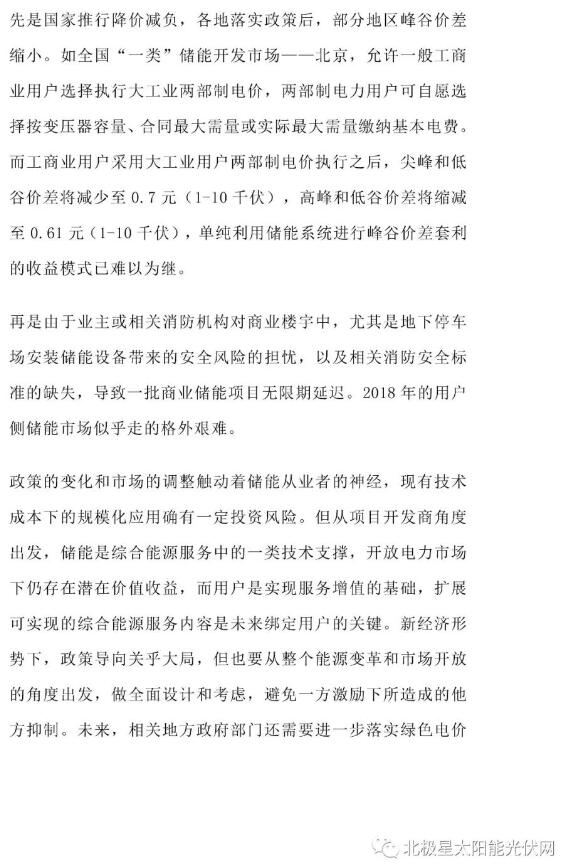 先是国家推行降价减负，各地落实政策后，部分地区峰谷价差缩小。如全国“一类”储能开发市场——北京，允许一般工商业用户选择执行大工业两部制电价，两部制电力用户可自愿选择按变压器容量、合同最大需量或实际最大需量缴纳基本电费。而工商业用户采用大工业用户两部制电价执行之后，尖峰和低谷价差将减少至 0.7 元（1-10 千伏），高峰和低谷价差将缩减至 0.61 元（1-10 千伏），单纯利用储能系统进行峰谷价差套利的收益模式已难以为继。

再是由于业主或相关消防机构对商业楼宇中，尤其是地下停车场安装储能设备带来的安全风险的担忧，以及相关消防安全标准的缺失，导致一批商业储能项目无限期延迟。2018 年的用户侧储能市场似乎走的格外艰难。

政策的变化和市场的调整触动着储能从业者的神经，现有技术成本下的规模化应用确有一定投资风险。但从项目开发商角度出发，储能是综合能源服务中的一类技术支撑，开放电力市场下仍存在潜在价值收益，而用户是实现服务增值的基础，扩展可实现的综合能源服务内容是未来绑定用户的关键。新经济形势下，政策导向关乎大局，但也要从整个能源变革和市场开放的角度出发，做全面设计和考虑，避免一方激励下所造成的他方抑制。未来，相关地方政府部门还需要进一步落实绿色电价

北极星太阳能光伏网